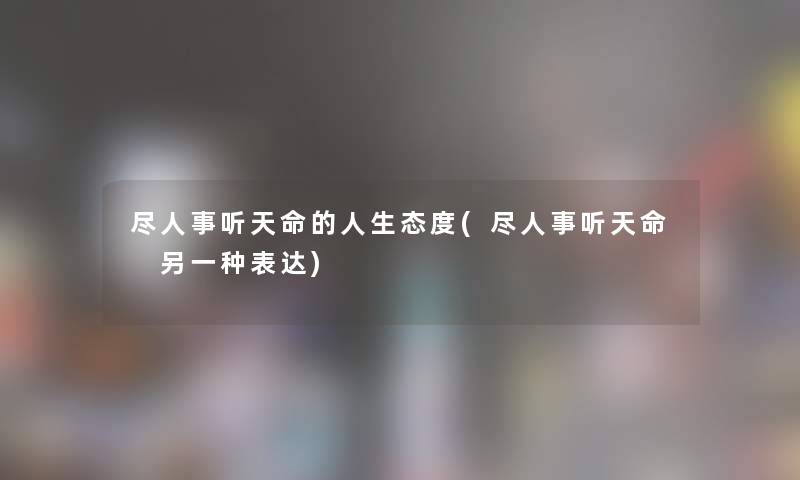 尽人事听天命的人生态度(尽人事听天命另一种表达)